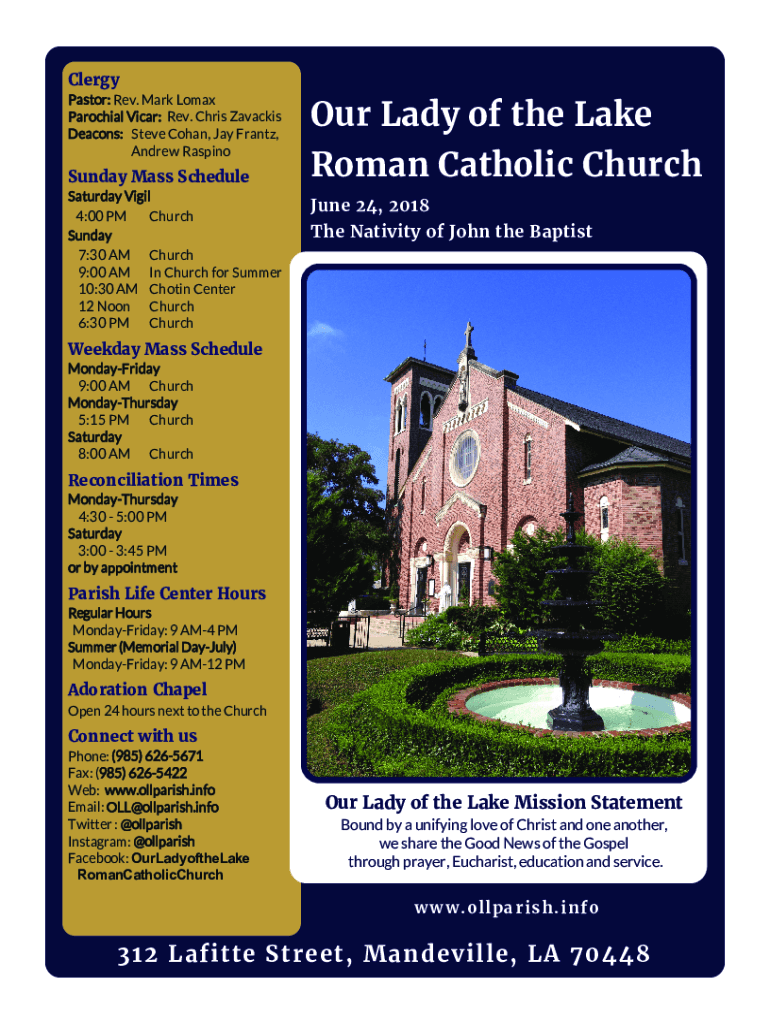 Clergy
Pastor: Rev. Mark Lomax
Parochial Vicar: Rev. Chris Zavackis
Deacons: Steve Cohan, Jay Frantz, Andrew Raspino

Sunday Mass Schedule
Saturday Vigil
4:00 PM Church
Sunday
7:30 AM Church
9:00 AM In Church for Summer
10:30 AM Chotin Center
12 Noon Church
6:30 PM Church

Weekday Mass Schedule
Monday-Friday
9:00 AM Church
Monday-Thursday
5:15 PM Church
Saturday
8:00 AM Church

Reconciliation Times
Monday-Thursday
4:30 - 5:00 PM
Saturday
3:00 - 3:45 PM
or by appointment

Parish Life Center Hours
Regular Hours
Monday-Friday: 9 AM-4 PM
Summer (Memorial Day-July)
Monday-Friday: 9 AM-12 PM

Adoration Chapel
Open 24 hours next to the Church

Connect with us
Phone: (985) 626-5671
Fax: (985) 626-5422
Web: www.ollparish.info
Email: OLL@ollparish.info
Twitter : @ollparish
Instagram: @ollparish
Facebook: OurLadyoftheLake RomanCatholicChurch

Our Lady of the Lake Roman Catholic Church
June 24, 2018
The Nativity of John the Baptist

Our Lady of the Lake Mission Statement
Bound by a unifying love of Christ and one another, we share the Good News of the Gospel through prayer, Eucharist, education and service.

www.ollparish.info

312 Lafitte Street, Mandeville, LA 70448